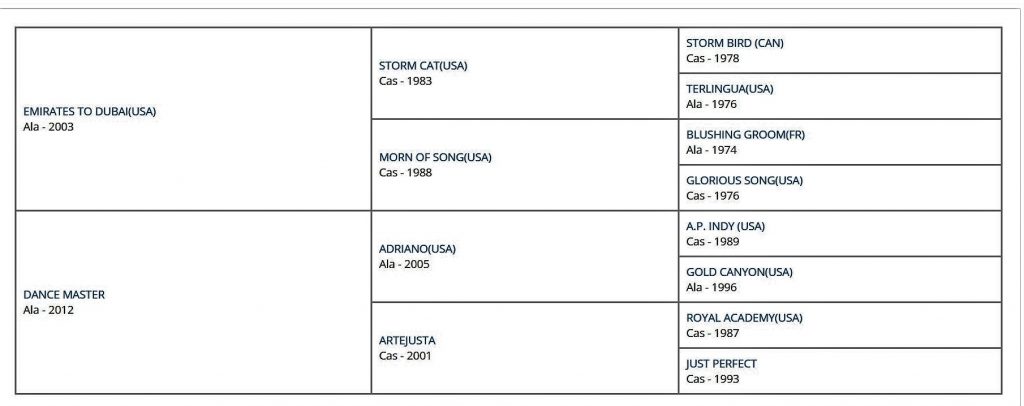 | | | |
|---|---|---|
| EMIRATES TO DUBAI(USA) Ala - 2003 | STORM CAT(USA) Cas - 1983 | STORM BIRD (CAN) Cas - 1978 |
| | | TERLINGUA(USA) Ala - 1976 |
| | MORN OF SONG(USA) Cas - 1988 | BLUSHING GROOM(FR) Ala - 1974 |
| | | GLORIOUS SONG(USA) Cas - 1976 |
| DANCE MASTER Ala - 2012 | ADRIANO(USA) Ala - 2005 | A.P. INDY (USA) Cas - 1989 |
| | | GOLD CANYON(USA) Ala - 1996 |
| | ARTEJUSTA Cas - 2001 | ROYAL ACADEMY(USA) Cas - 1987 |
| | | JUST PERFECT Cas - 1993 |